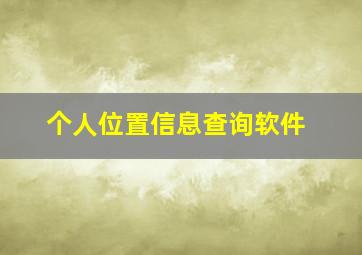 个人位置信息查询软件